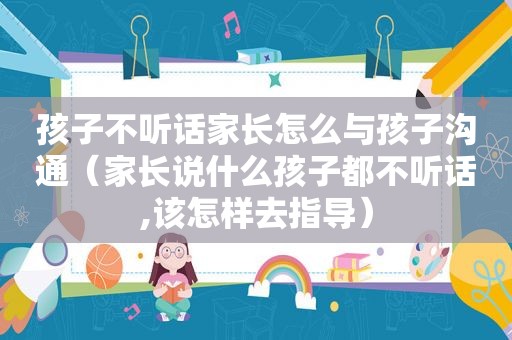 孩子不听话家长怎么与孩子沟通（家长说什么孩子都不听话,该怎样去指导）